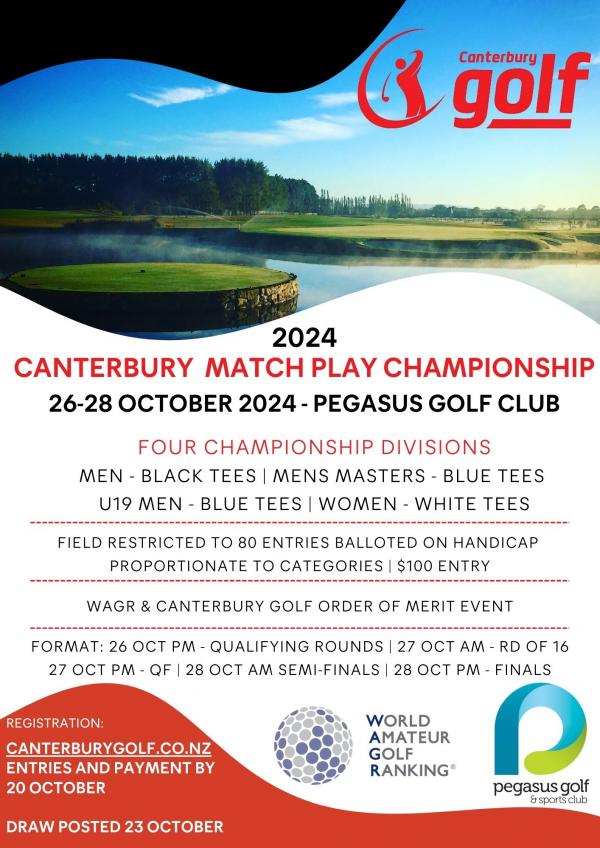 Canterbury golf

2024
CANTERBURY MATCH PLAY CHAMPIONSHIP
26-28 OCTOBER 2024 - PEGASUS GOLF CLUB

FOUR CHAMPIONSHIP DIVISIONS
MEN - BLACK TEES | MENS MASTERS - BLUE TEES
U19 MEN - BLUE TEES | WOMEN - WHITE TEES

FIELD RESTRICTED TO 80 ENTRIES BALLOTED ON HANDICAP PROPORTIONATE TO CATEGORIES | $100 ENTRY

WAGR & CANTERBURY GOLF ORDER OF MERIT EVENT

FORMAT: 26 OCT PM - QUALIFYING ROUNDS | 27 OCT AM - RD OF 16
27 OCT PM - QF | 28 OCT AM SEMI-FINALS | 28 OCT PM - FINALS

REGISTRATION:
CANTERBURYGOLF.CO.NZ
ENTRIES AND PAYMENT BY 20 OCTOBER

DRAW POSTED 23 OCTOBER

WORLD AMATEUR GOLF RANKING®

pegasus golf & sports club